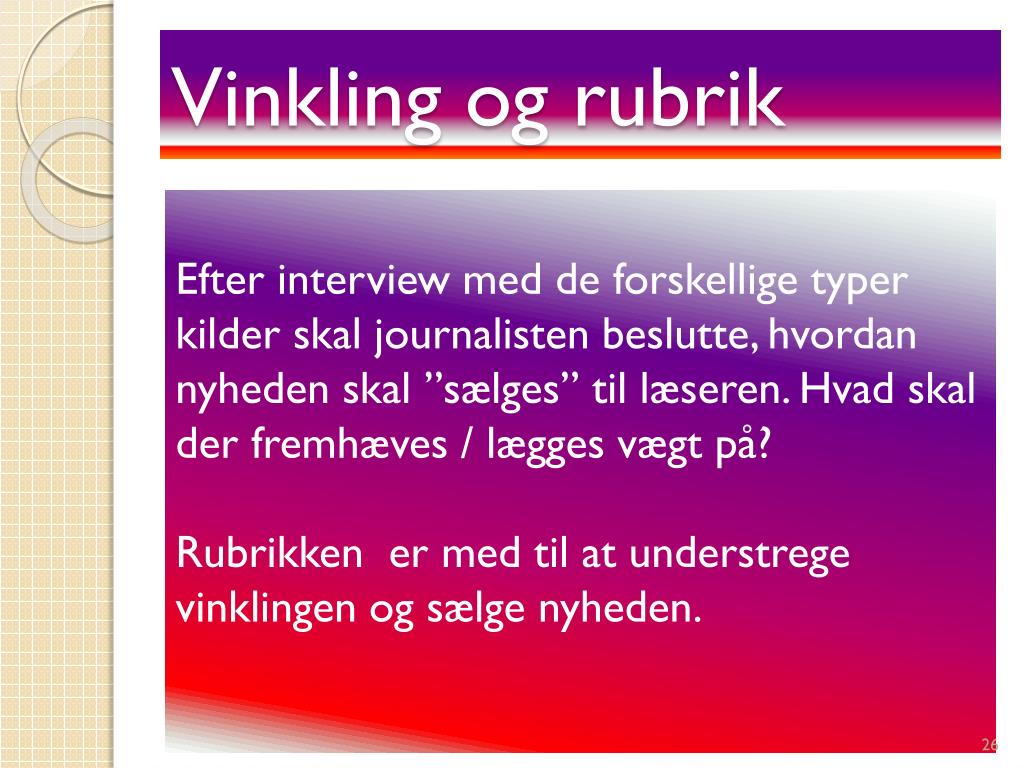 Vinkling og rubrik

Efter interview med de forskellige typer kilder skal journalisten beslutte, hvordan nyheden skal ”sælges” til læseren. Hvad skal der fremhæves / lægges vægt på?

Rubrikken  er med til at understrege vinklingen og sælge nyheden.

26